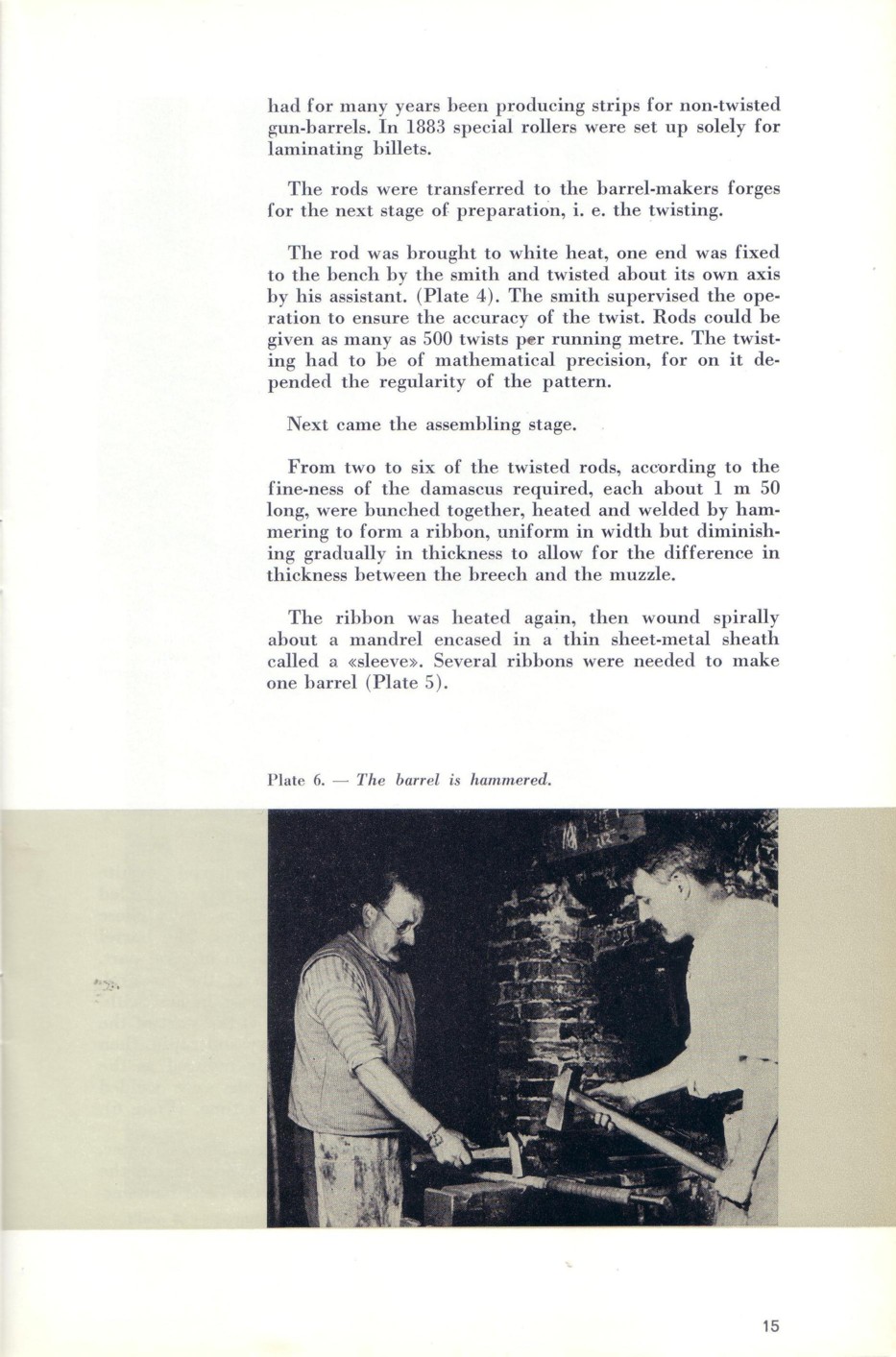 had for many years been producing strips for non-twisted gun-barrels. In 1883 special rollers were set up solely for laminating billets.

The rods were transferred to the barrel-makers forges for the next stage of preparation, i. e. the twisting.

The rod was brought to white heat, one end was fixed to the bench by the smith and twisted about its own axis by his assistant. (Plate 4). The smith supervised the operation to ensure the accuracy of the twist. Rods could be given as many as 500 twists per running metre. The twisting had to be of mathematical precision, for on it depended the regularity of the pattern.

Next came the assembling stage.

From two to six of the twisted rods, according to the fine-ness of the damascus required, each about 1 m 50 long, were bunched together, heated and welded by hammering to form a ribbon, uniform in width but diminishing gradually in thickness to allow for the difference in thickness between the breech and the muzzle.

The ribbon was heated again, then wound spirally about a mandrel encased in a thin sheet-metal sheath called a «sleeve». Several ribbons were needed to make one barrel (Plate 5).

Plate 6. — The barrel is hammered.

15